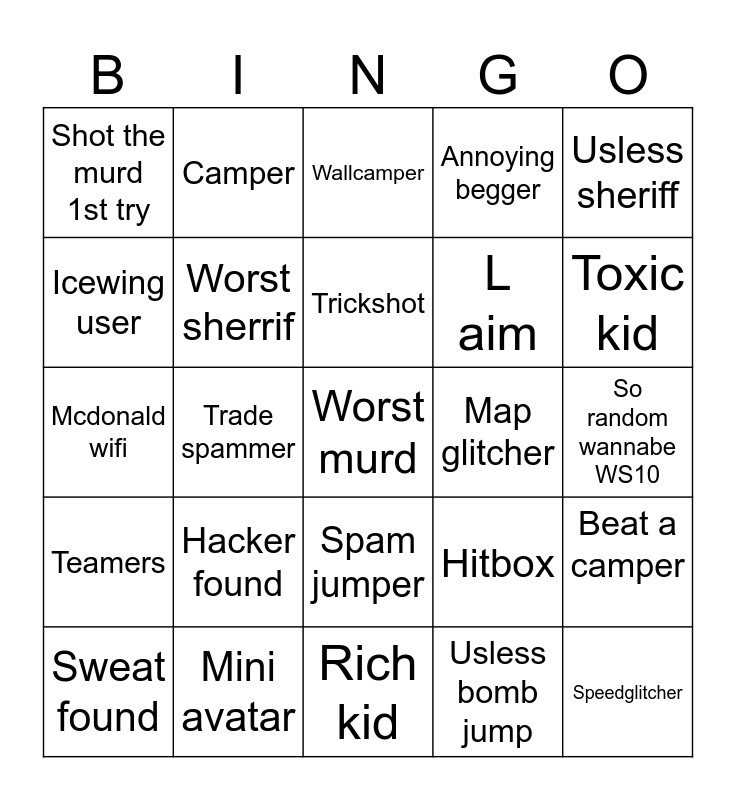 | B | I | N | G | O |
|---|---|---|---|---|
| Shot the murd 1st try | Camper | Wallcamper | Annoying begger | Usless sheriff |
| Icewing user | Worst sherrif | Trickshot | L aim | Toxic kid |
| Mcdonald wifi | Trade spammer | Worst murd | Map glitcher | So random wannabe WS10 |
| Teamers | Hacker found | Spam jumper | Hitbox | Beat a camper |
| Sweat found | Mini avatar | Rich kid | Usless bomb jump | Speedglitcher |